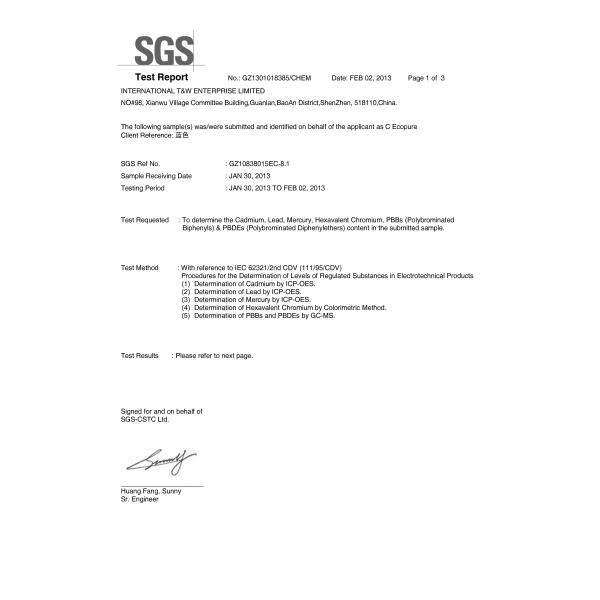 SGS

Test Report No.: GZ1301018385/CHEM Date: FEB 02, 2013 Page 1 of 3

INTERNATIONAL T&W ENTERPRISE LIMITED

NO#98, Xianwu Village Committee Building,Guanlan,BaoAn District,ShenZhen, 518110,China.

The following sample(s) was/were submitted and identified on behalf of the applicant as C Ecopure
Client Reference: 蓝色

SGS Ref No. : GZ10838015EC-8.1
Sample Receiving Date : JAN 30, 2013
Testing Period : JAN 30, 2013 TO FEB 02, 2013

Test Requested : To determine the Cadmium, Lead, Mercury, Hexavalent Chromium, PBBs (Polybrominated Biphenyls) & PBDEs (Polybrominated Diphenylethers) content in the submitted sample.

Test Method : With reference to IEC 62321/2nd CDV (111/95/CDV)
Procedures for the Determination of Levels of Regulated Substances in Electrotechnical Products
(1) Determination of Cadmium by ICP-OES.
(2) Determination of Lead by ICP-OES.
(3) Determination of Mercury by ICP-OES.
(4) Determination of Hexavalent Chromium by Colorimetric Method.
(5) Determination of PBBs and PBDEs by GC-MS.

Test Results : Please refer to next page.

Signed for and on behalf of
SGS-CSTC Ltd.

Sunny

Huang Fang, Sunny
Sr. Engineer